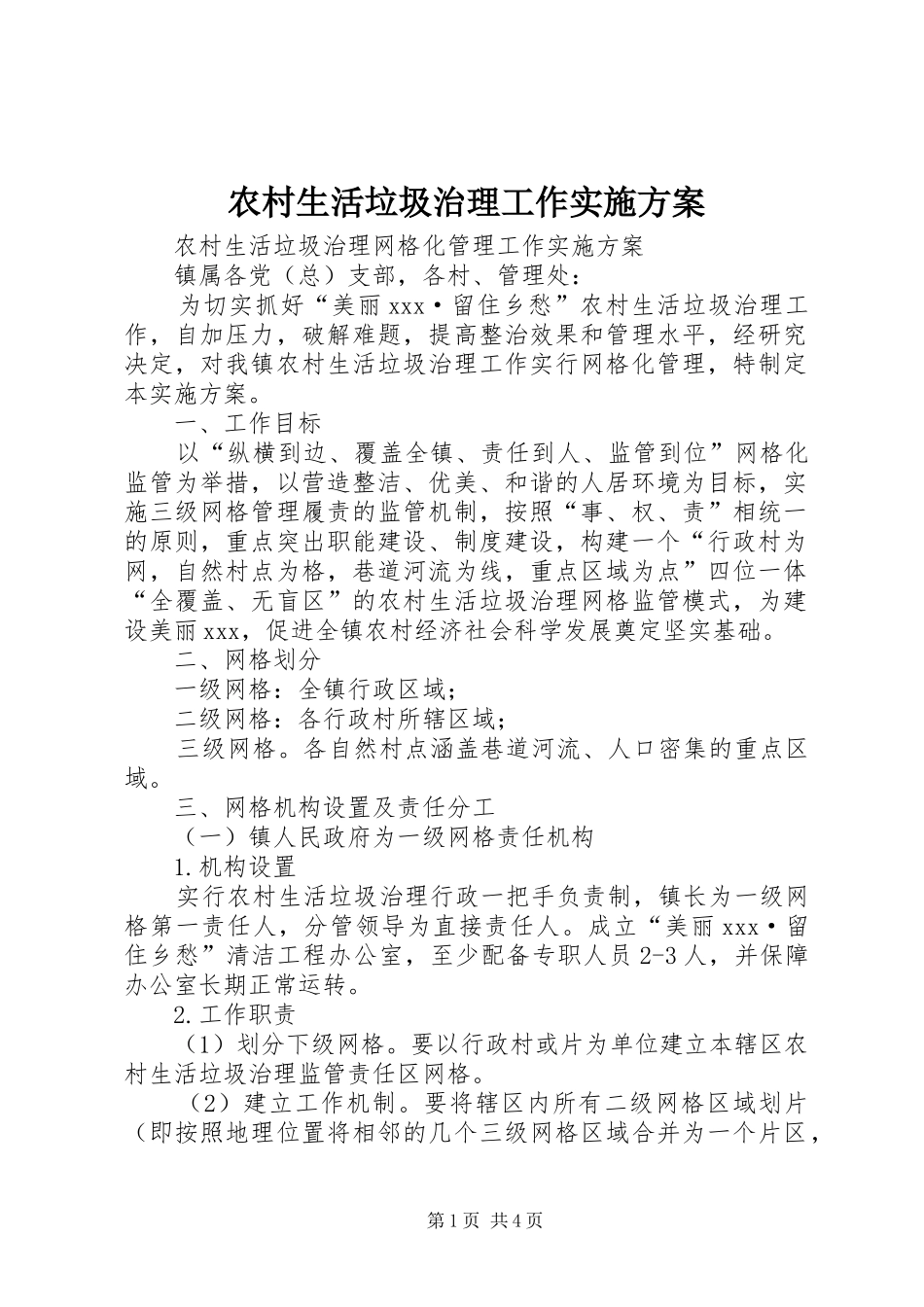 农村生活垃圾治理工作实施方案

农村生活垃圾治理网格化管理工作实施方案

镇属各党（总）支部，各村、管理处：

为切实抓好“美丽xxx·留住乡愁”农村生活垃圾治理工作，自加压力，破解难题，提高整治效果和管理水平，经研究决定，对我镇农村生活垃圾治理工作实行网格化管理，特制定本实施方案。

一、工作目标

以“纵横到边、覆盖全镇、责任到人、监管到位”网格化监管为举措，以营造整洁、优美、和谐的人居环境为目标，实施三级网格管理履责的监管机制，按照“事、权、责”相统一的原则，重点突出职能建设、制度建设，构建一个“行政村为网，自然村点为格，巷道河流为线，重点区域为点”四位一体“全覆盖、无盲区”的农村生活垃圾治理网格监管模式，为建设美丽xxx，促进全镇农村经济社会科学发展奠定坚实基础。

二、网格划分

一级网格：全镇行政区域；

二级网格：各行政村所辖区域；

三级网格。各自然村点涵盖巷道河流、人口密集的重点区域。

三、网格机构设置及责任分工

（一）镇人民政府为一级网格责任机构

1.机构设置

实行农村生活垃圾治理行政一把手负责制，镇长为一级网格第一责任人，分管领导为直接责任人。成立“美丽xxx·留住乡愁”清洁工程办公室，至少配备专职人员2-3人，并保障办公室长期正常运转。

2.工作职责

（1）划分下级网格。要以行政村或片为单位建立本辖区农村生活垃圾治理监管责任区网格。

（2）建立工作机制。要将辖区内所有二级网格区域划片（即按照地理位置将相邻的几个三级网格区域合并为一个片区，

第1页 共4页